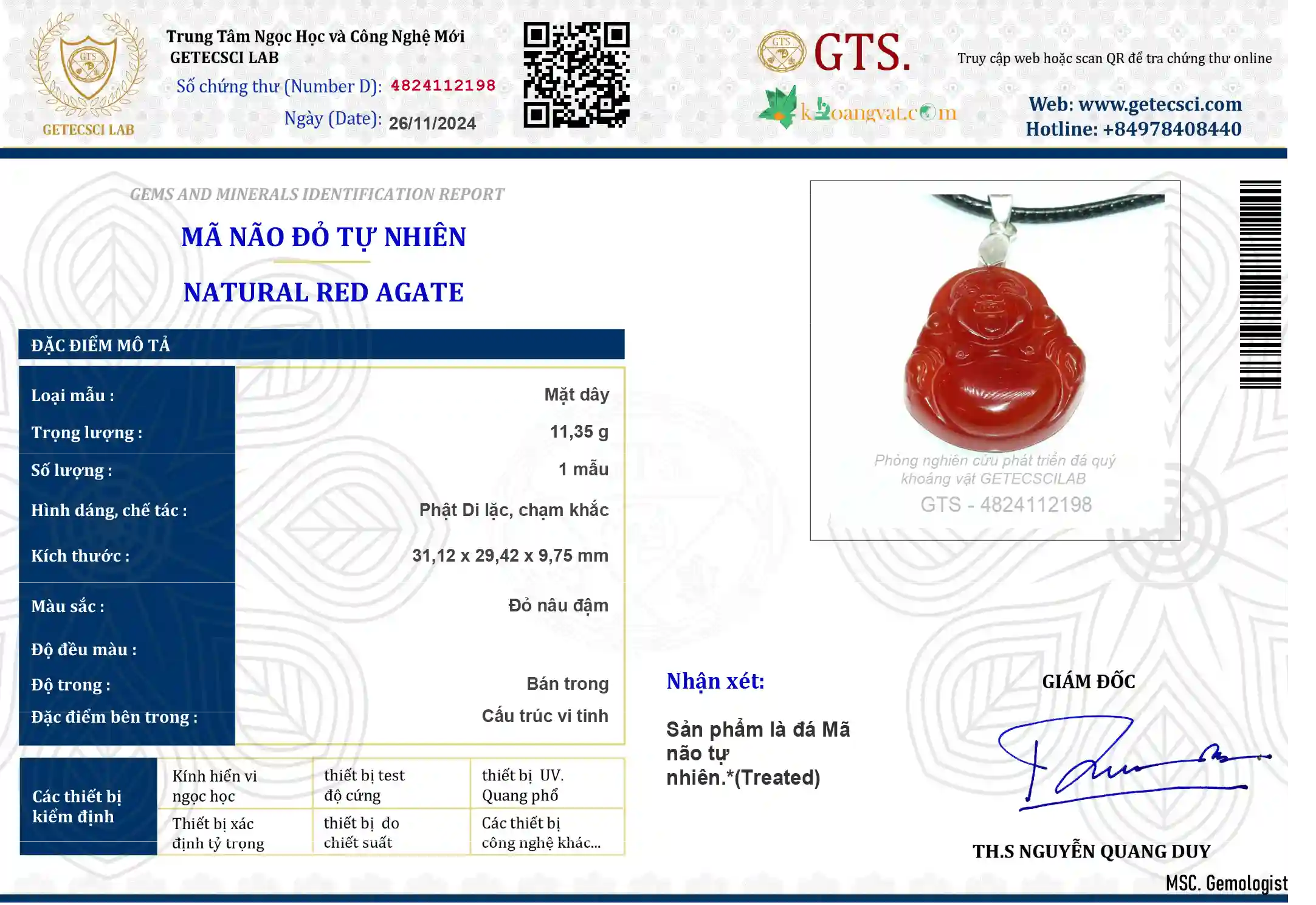 GETECSCI LAB

Trung Tâm Ngọc Học và Công Nghệ Mới
GETECSCI LAB
Số chứng thư (Number D): 4824112198
Ngày (Date): 26/11/2024

GTS.
khoangvat.com

Truy cập web hoặc scan QR để tra chứng thư online
Web: www.getecsci.com
Hotline: +84978408440

GEMS AND MINERALS IDENTIFICATION REPORT

MÃ NÃO ĐỎ TỰ NHIÊN

NATURAL RED AGATE

ĐẶC ĐIỂM MÔ TẢ

Loại mẫu : Mặt dây
Trọng lượng : 11,35 g
Số lượng : 1 mẫu
Hình dáng, chế tác : Phật Di lặc, chạm khắc
Kích thước : 31,12 x 29,42 x 9,75 mm
Màu sắc : Đỏ nâu đậm
Độ đều màu :
Độ trong : Bán trong
Đặc điểm bên trong : Cấu trúc vi tinh

Các thiết bị kiểm định
Kính hiển vi ngọc học
thiết bị test độ cứng
thiết bị UV. Quang phổ
Thiết bị xác định tỷ trọng
thiết bị đo chiết suất
Các thiết bị công nghệ khác...

Phòng nghiên cứu phát triển đá quý khoáng vật GETECSCILAB
GTS - 4824112198

Nhận xét:

Sản phẩm là đá Mã não tự nhiên.*(Treated)

GIÁM ĐỐC

TH.S NGUYỄN QUANG DUY
MSC. Gemologist